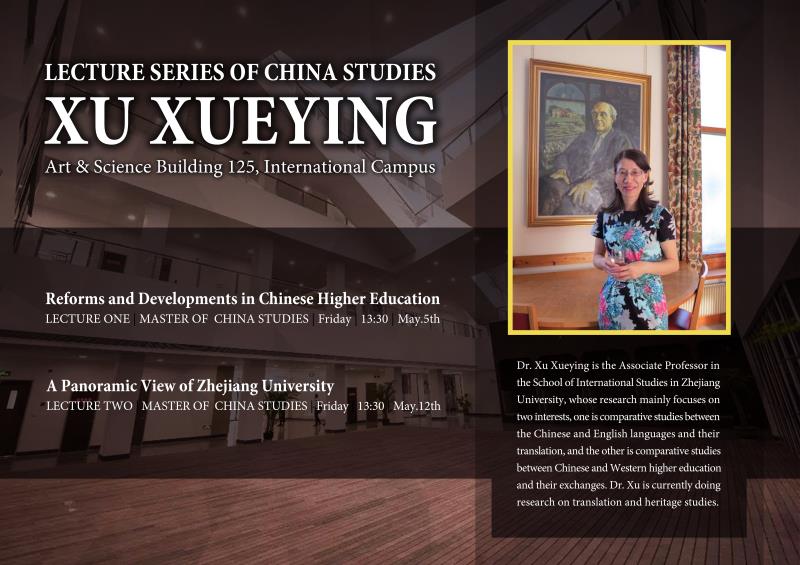 LECTURE SERIES OF CHINA STUDIES

XU XUEYING

Art & Science Building 125, International Campus

Reforms and Developments in Chinese Higher Education

LECTURE ONE | MASTER OF CHINA STUDIES | Friday | 13:30 | May.5th

A Panoramic View of Zhejiang University

LECTURE TWO | MASTER OF CHINA STUDIES | Friday | 13:30 | May.12th

Dr. Xu Xueying is the Associate Professor in the School of International Studies in Zhejiang University, whose research mainly focuses on two interests, one is comparative studies between the Chinese and English languages and their translation, and the other is comparative studies between Chinese and Western higher education and their exchanges. Dr. Xu is currently doing research on translation and heritage studies.